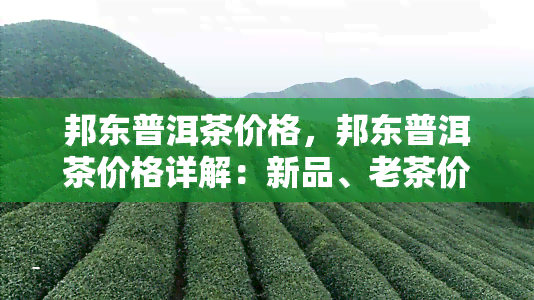 邦东普洱茶价格，邦东普洱茶价格详解：新品、老茶价